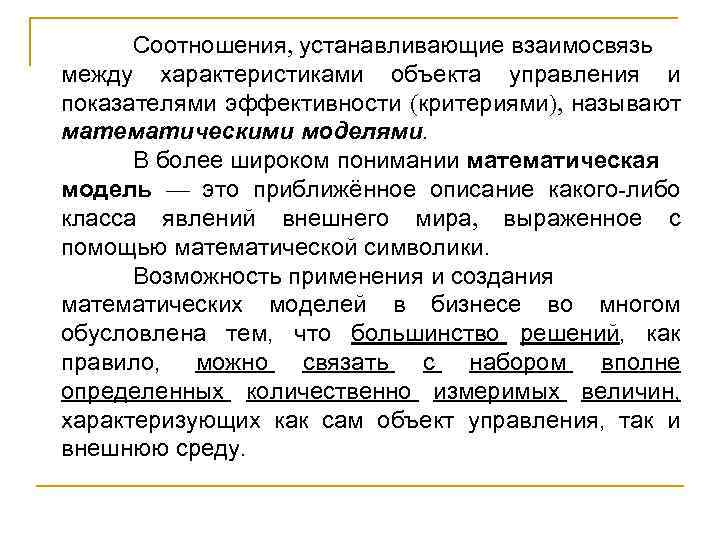 Соотношения, устанавливающие взаимосвязь между характеристиками объекта управления и показателями эффективности (критериями), называют математическими моделями.

В более широком понимании математическая модель — это приближённое описание какого-либо класса явлений внешнего мира, выраженное с помощью математической символики.

Возможность применения и создания математических моделей в бизнесе во многом обусловлена тем, что большинство решений, как правило, можно связать с набором вполне определенных количественно измеримых величин, характеризующих как сам объект управления, так и внешнюю среду.